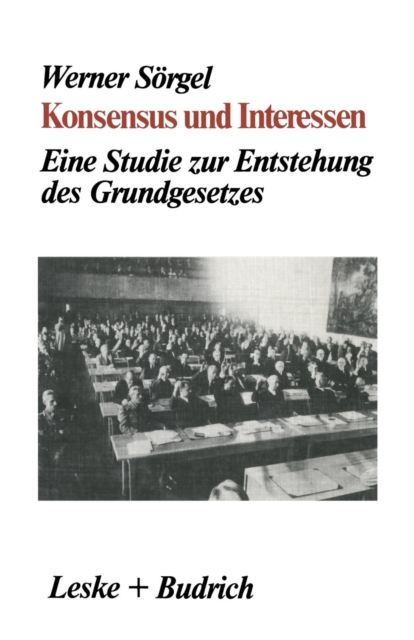 Werner Sörgel

Konsensus und Interessen

Eine Studie zur Entstehung des Grundgesetzes

Leske + Budrich